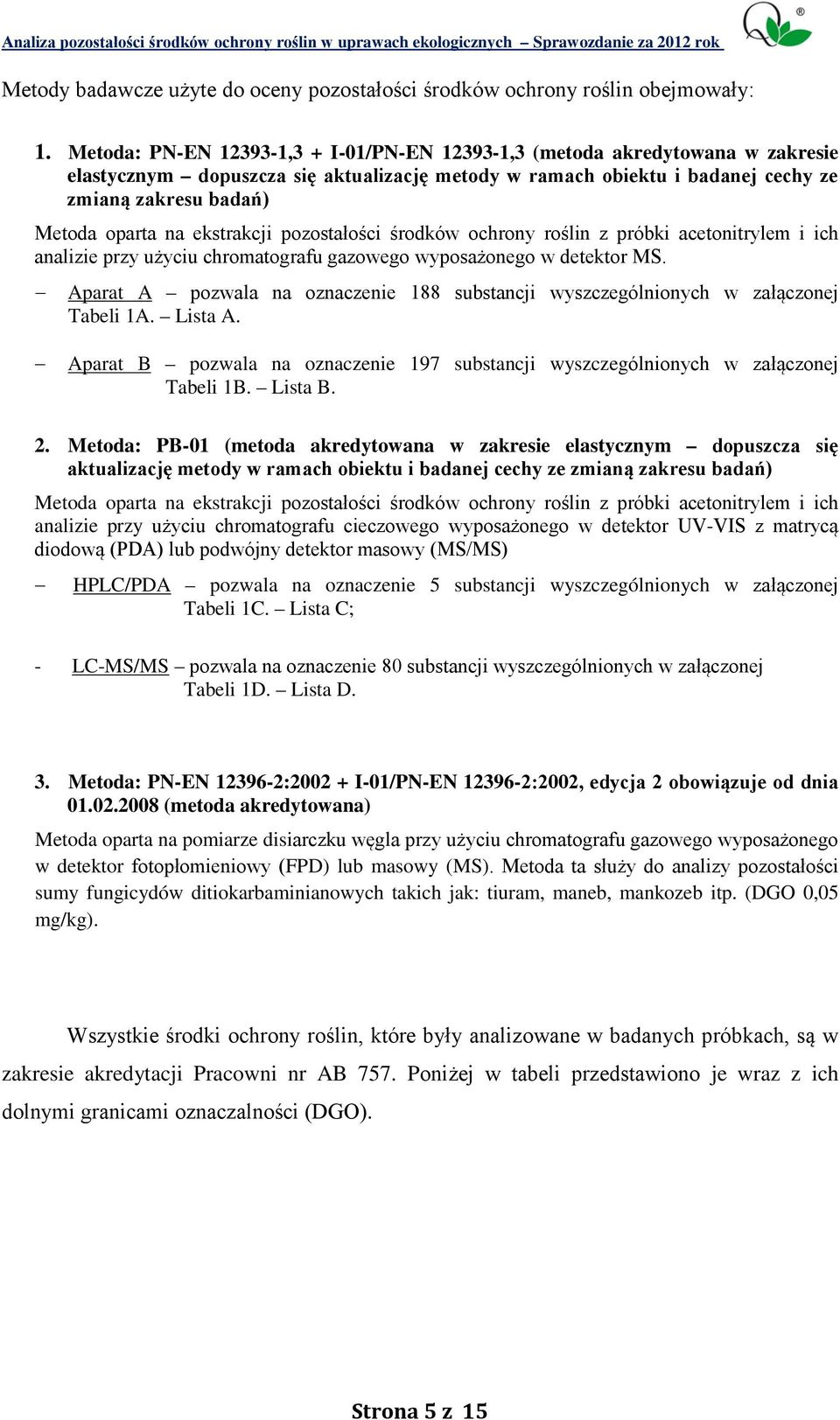 Analiza pozostałości środków ochrony roślin w uprawach ekologicznych – Sprawozdanie za 2012 rok

Metody badawcze użyte do oceny pozostałości środków ochrony roślin obejmowały:

1. Metoda: PN-EN 12393-1,3 + I-01/PN-EN 12393-1,3 (metoda akredytowana w zakresie elastycznym – dopuszcza się aktualizację metody w ramach obiektu i badanej cechy ze zmianą zakresu badań)

Metoda oparta na ekstrakcji pozostałości środków ochrony roślin z próbki acetonitrylem i ich analizie przy użyciu chromatografu gazowego wyposażonego w detektor MS.

– Aparat A – pozwala na oznaczenie 188 substancji wyszczególnionych w załączonej Tabeli 1A. – Lista A.

– Aparat B – pozwala na oznaczenie 197 substancji wyszczególnionych w załączonej Tabeli 1B. – Lista B.

2. Metoda: PB-01 (metoda akredytowana w zakresie elastycznym – dopuszcza się aktualizację metody w ramach obiektu i badanej cechy ze zmianą zakresu badań)

Metoda oparta na ekstrakcji pozostałości środków ochrony roślin z próbki acetonitrylem i ich analizie przy użyciu chromatografu cieczowego wyposażonego w detektor UV-VIS z matrycą diodową (PDA) lub podwójny detektor masowy (MS/MS)

– HPLC/PDA – pozwala na oznaczenie 5 substancji wyszczególnionych w załączonej Tabeli 1C. – Lista C;

- LC-MS/MS – pozwala na oznaczenie 80 substancji wyszczególnionych w załączonej Tabeli 1D. – Lista D.

3. Metoda: PN-EN 12396-2:2002 + I-01/PN-EN 12396-2:2002, edycja 2 obowiązuje od dnia 01.02.2008 (metoda akredytowana)

Metoda oparta na pomiarze disiarczku węgla przy użyciu chromatografu gazowego wyposażonego w detektor fotopłomieniowy (FPD) lub masowy (MS). Metoda ta służy do analizy pozostałości sumy fungicydów ditiokarbaminianowych takich jak: tiuram, maneb, mankozeb itp. (DGO 0,05 mg/kg).

Wszystkie środki ochrony roślin, które były analizowane w badanych próbkach, są w zakresie akredytacji Pracowni nr AB 757. Poniżej w tabeli przedstawiono je wraz z ich dolnymi granicami oznaczalności (DGO).

Strona 5 z 15